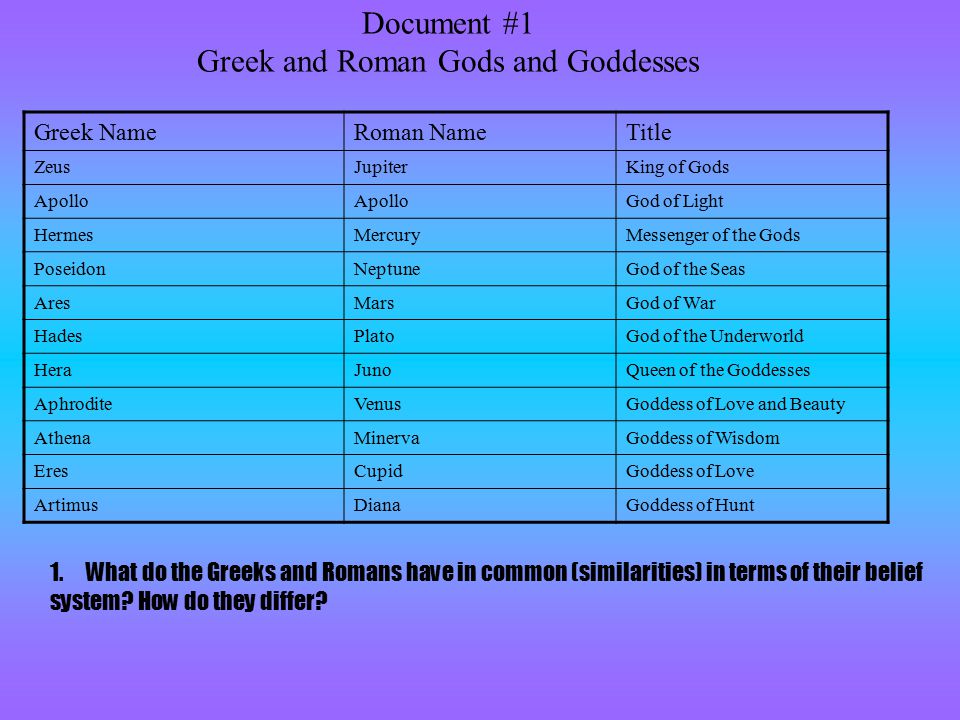 Document #1
Greek and Roman Gods and Goddesses

| Greek Name | Roman Name | Title |
|---|---|---|
| Zeus | Jupiter | King of Gods |
| Apollo | Apollo | God of Light |
| Hermes | Mercury | Messenger of the Gods |
| Poseidon | Neptune | God of the Seas |
| Ares | Mars | God of War |
| Hades | Plato | God of the Underworld |
| Hera | Juno | Queen of the Goddesses |
| Aphrodite | Venus | Goddess of Love and Beauty |
| Athena | Minerva | Goddess of Wisdom |
| Eres | Cupid | Goddess of Love |
| Artimus | Diana | Goddess of Hunt |

1. What do the Greeks and Romans have in common (similarities) in terms of their belief system? How do they differ?